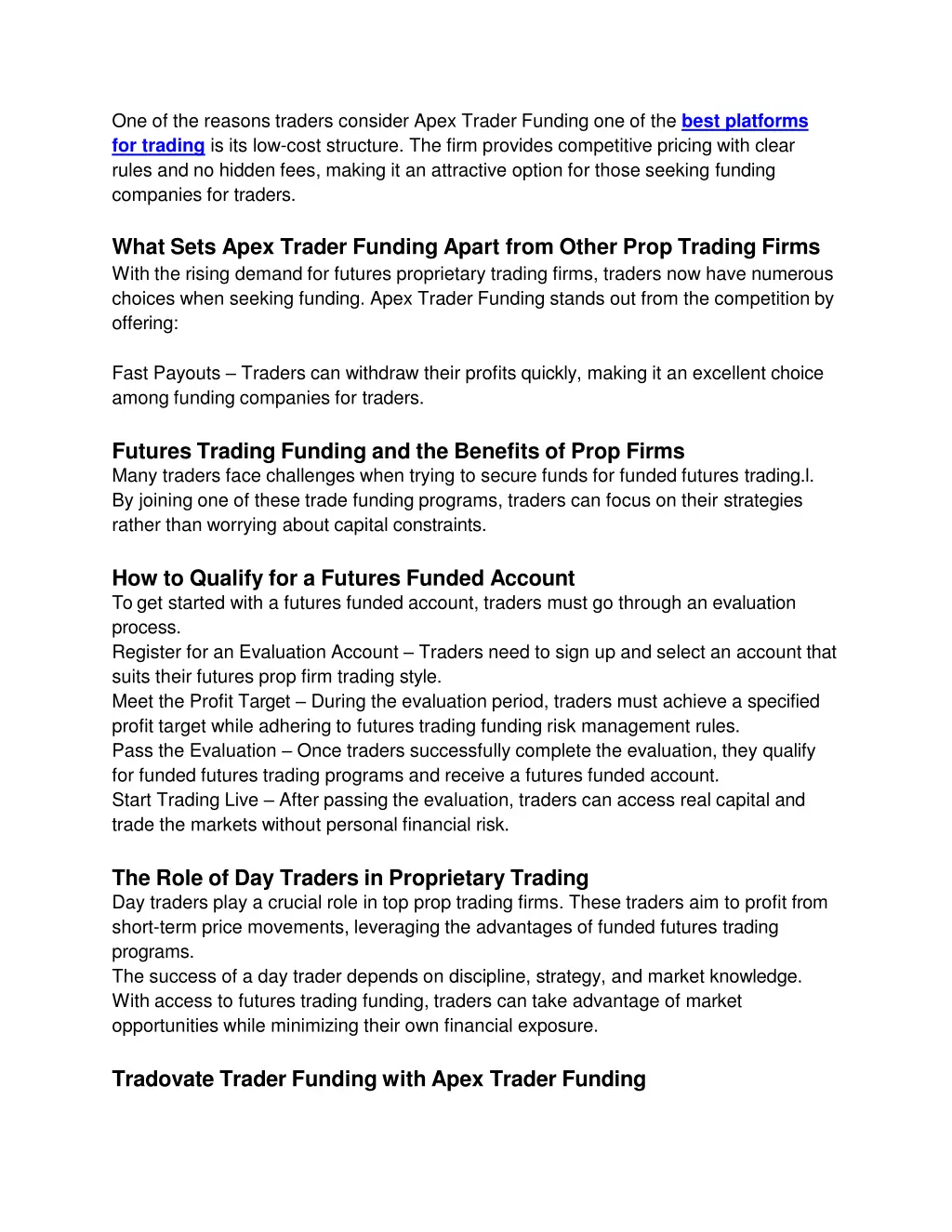 One of the reasons traders consider Apex Trader Funding one of the best platforms for trading is its low-cost structure. The firm provides competitive pricing with clear rules and no hidden fees, making it an attractive option for those seeking funding companies for traders.

What Sets Apex Trader Funding Apart from Other Prop Trading Firms
With the rising demand for futures proprietary trading firms, traders now have numerous choices when seeking funding. Apex Trader Funding stands out from the competition by offering:

Fast Payouts – Traders can withdraw their profits quickly, making it an excellent choice among funding companies for traders.

Futures Trading Funding and the Benefits of Prop Firms
Many traders face challenges when trying to secure funds for funded futures trading.l. By joining one of these trade funding programs, traders can focus on their strategies rather than worrying about capital constraints.

How to Qualify for a Futures Funded Account
To get started with a futures funded account, traders must go through an evaluation process.
Register for an Evaluation Account – Traders need to sign up and select an account that suits their futures prop firm trading style.
Meet the Profit Target – During the evaluation period, traders must achieve a specified profit target while adhering to futures trading funding risk management rules.
Pass the Evaluation – Once traders successfully complete the evaluation, they qualify for funded futures trading programs and receive a futures funded account.
Start Trading Live – After passing the evaluation, traders can access real capital and trade the markets without personal financial risk.

The Role of Day Traders in Proprietary Trading
Day traders play a crucial role in top prop trading firms. These traders aim to profit from short-term price movements, leveraging the advantages of funded futures trading programs.
The success of a day trader depends on discipline, strategy, and market knowledge. With access to futures trading funding, traders can take advantage of market opportunities while minimizing their own financial exposure.

Tradovate Trader Funding with Apex Trader Funding